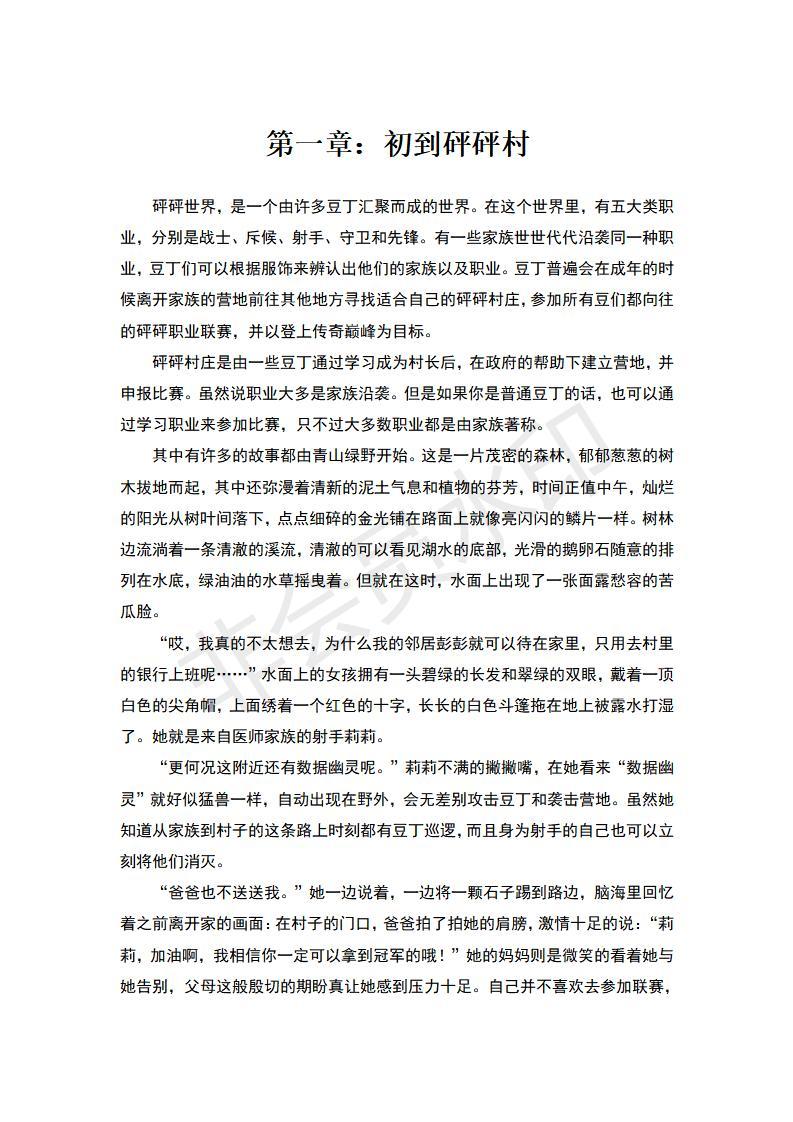 第一章：初到砰砰村

砰砰世界，是一个由许多豆丁汇聚而成的世界。在这个世界里，有五大类职业，分别是战士、斥候、射手、守卫和先锋。有一些家族世世代代沿袭同一种职业，豆丁们可以根据服饰来辨认出他们的家族以及职业。豆丁普遍会在成年的时候离开家族的营地前往其他地方寻找适合自己的砰砰村庄，参加所有豆们都向往的砰砰职业联赛，并以登上传奇巅峰为目标。

砰砰村庄是由一些豆丁通过学习成为村长后，在政府的帮助下建立营地，并申报比赛。虽然说职业大多是家族沿袭。但是如果你是普通豆丁的话，也可以通过学习职业来参加比赛，只不过大多数职业都是由家族著称。

其中有许多的故事都由青山绿野开始。这是一片茂密的森林，郁郁葱葱的树木拔地而起，其中还弥漫着清新的泥土气息和植物的芬芳，时间正值中午，灿烂的阳光从树叶间落下，点点细碎的金光铺在路面上就像亮闪闪的鳞片一样。树林边流淌着一条清澈的溪流，清澈的可以看见湖水的底部，光滑的鹅卵石随意的排列在水底，绿油油的水草摇曳着。但就在这时，水面上出现了一张面露愁容的苦瓜脸。

“哎，我真的不太想去，为什么我的邻居彭彭就可以待在家里，只用去村里的银行上班呢……”水面上的女孩拥有一头碧绿的长发和翠绿的双眼，戴着一顶白色的尖角帽，上面绣着一个红色的十字，长长的白色斗篷拖在地上被露水打湿了。她就是来自医师家族的射手莉莉。

“更何况这附近还有数据幽灵呢。”莉莉不满的撇撇嘴，在她看来“数据幽灵”就好似猛兽一样，自动出现在野外，会无差别攻击豆丁和袭击营地。虽然她知道从家族到村子的这条路上时刻都有豆丁巡逻，而且身为射手的自己也可以立刻将他们消灭。

“爸爸也不送送我。”她一边说着，一边将一颗石子踢到路边，脑海里回忆着之前离开家的画面：在村子的门口，爸爸拍了拍她的肩膀，激情十足的说：“莉莉，加油啊，我相信你一定可以拿到冠军的哦！”她的妈妈则是微笑的看着她与她告别，父母这般殷切的期盼真让她感到压力十足。自己并不喜欢去参加联赛，